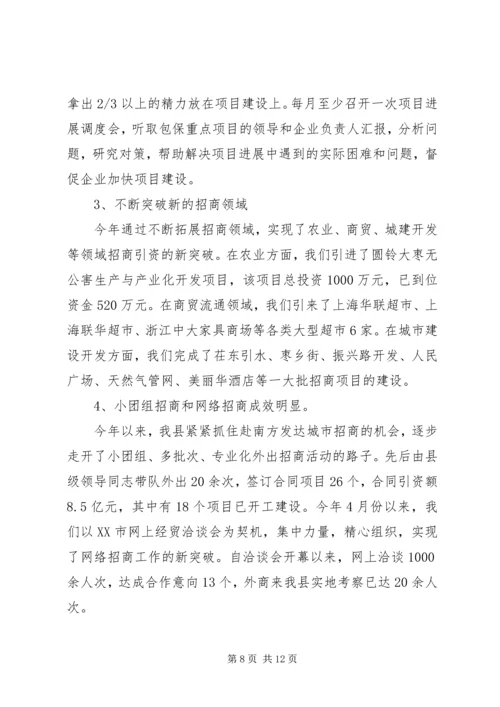 拿出 2/3 以上的精力放在项目建设上。每月至少召开一次项目进展调度会，听取包保重点项目的领导和企业负责人汇报，分析问题，研究对策，帮助解决项目进展中遇到的实际困难和问题，督促企业加快项目建设。

3、不断突破新的招商领域

今年通过不断拓展招商领域，实现了农业、商贸、城建开发等领域招商引资的新突破。在农业方面，我们引进了圆铃大枣无公害生产与产业化开发项目，该项目总投资 1000 万元，已到位资金 520 万元。在商贸流通领域，我们引来了上海华联超市、上海联华超市、浙江中大家具商场等各类大型超市 6 家。在城市建设开发方面，我们完成了茌东引水、枣乡街、振兴路开发、人民广场、天然气管网、美丽华酒店等一大批招商项目的建设。

4、小团组招商和网络招商成效明显。

今年以来，我县紧紧抓住赴南方发达城市招商的机会，逐步走开了小团组、多批次、专业化外出招商活动的路子。先后由县级领导同志带队外出 20 余次，签订合同项目 26 个，合同引资额 8.5 亿元，其中有 18 个项目已开工建设。今年 4 月份以来，我们以 XX 市网上经贸洽谈会为契机，集中力量，精心组织，实现了网络招商工作的新突破。自洽谈会开幕以来，网上洽谈 1000 余人次，达成合作意向 13 个，外商来我县实地考察已达 20 余人次。

第 8 页 共 12 页